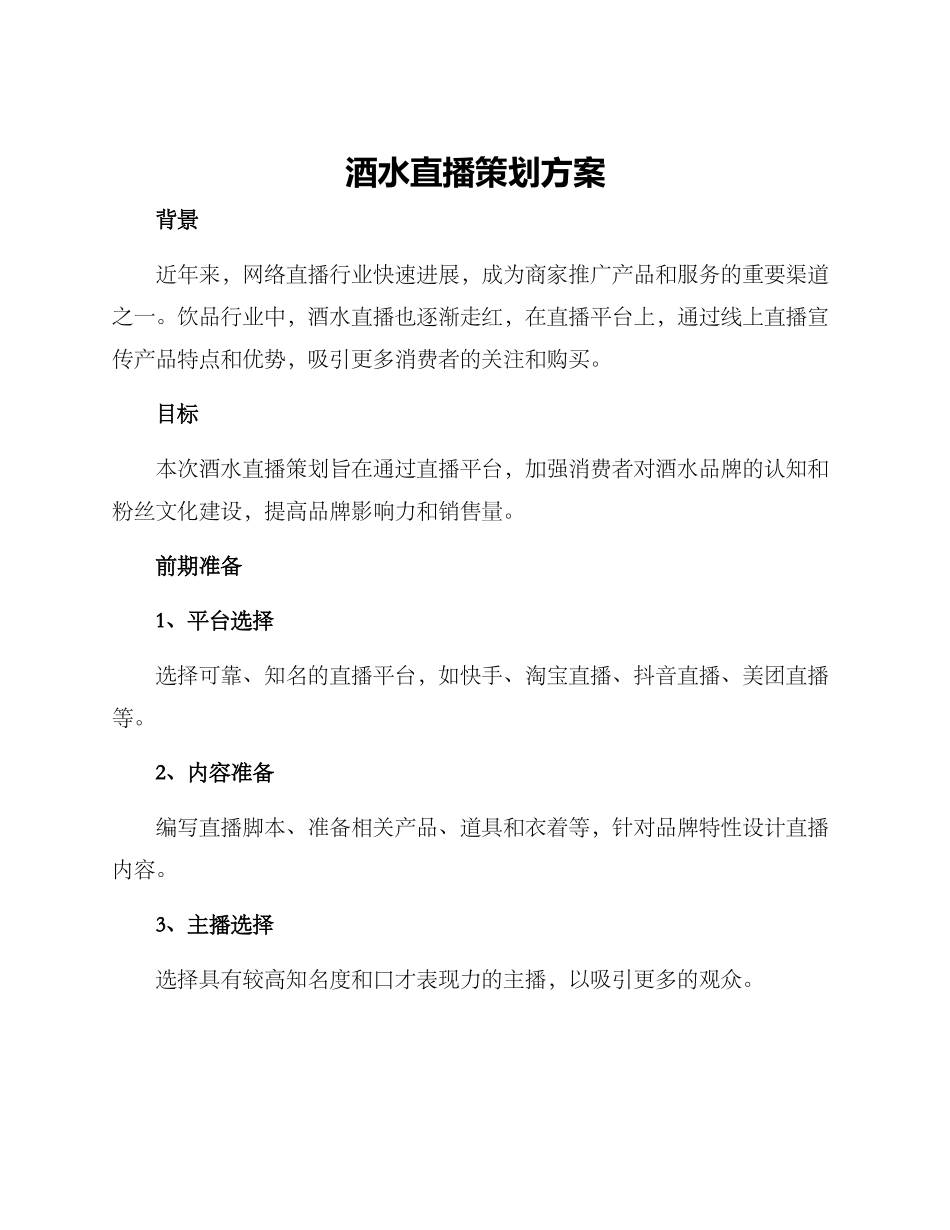 酒水直播策划方案

背景

近年来，网络直播行业快速进展，成为商家推广产品和服务的重要渠道之一。饮品行业中，酒水直播也逐渐走红，在直播平台上，通过线上直播宣传产品特点和优势，吸引更多消费者的关注和购买。

目标

本次酒水直播策划旨在通过直播平台，加强消费者对酒水品牌的认知和粉丝文化建设，提高品牌影响力和销售量。

前期准备

1、平台选择

选择可靠、知名的直播平台，如快手、淘宝直播、抖音直播、美团直播等。

2、内容准备

编写直播脚本、准备相关产品、道具和衣着等，针对品牌特性设计直播内容。

3、主播选择

选择具有较高知名度和口才表现力的主播，以吸引更多的观众。